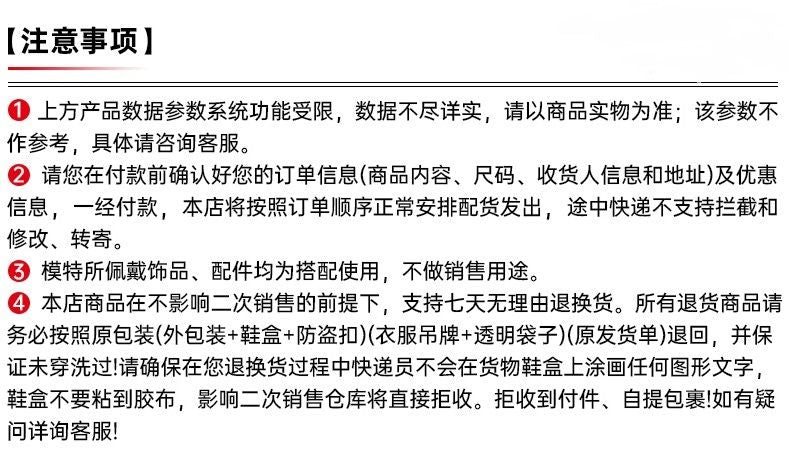 【注意事项】

❶ 上方产品数据参数系统功能受限，数据不尽详实，请以商品实物为准；该参数不作参考，具体请咨询客服。

❷ 请您在付款前确认好您的订单信息(商品内容、尺码、收货人信息和地址)及优惠信息，一经付款，本店将按照订单顺序正常安排配货发出，途中快递不支持拦截和修改、转寄。

❸ 模特所佩戴饰品、配件均为搭配使用，不做销售用途。

❹ 本店商品在不影响二次销售的前提下，支持七天无理由退换货。所有退货商品请务必按照原包装(外包装+鞋盒+防盗扣)(衣服吊牌+透明袋子)(原发货单)退回，并保证未穿洗过!请确保在您退换货过程中快递员不会在货物鞋盒上涂画任何图形文字，鞋盒不要粘到胶布，影响二次销售仓库将直接拒收。拒收到付件、自提包裹!如有疑问详询客服!